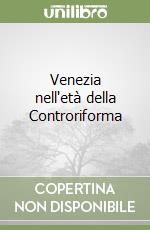 unilibro

Venezia nell'età della Controriforma

COPERTINA NON DISPONIBILE